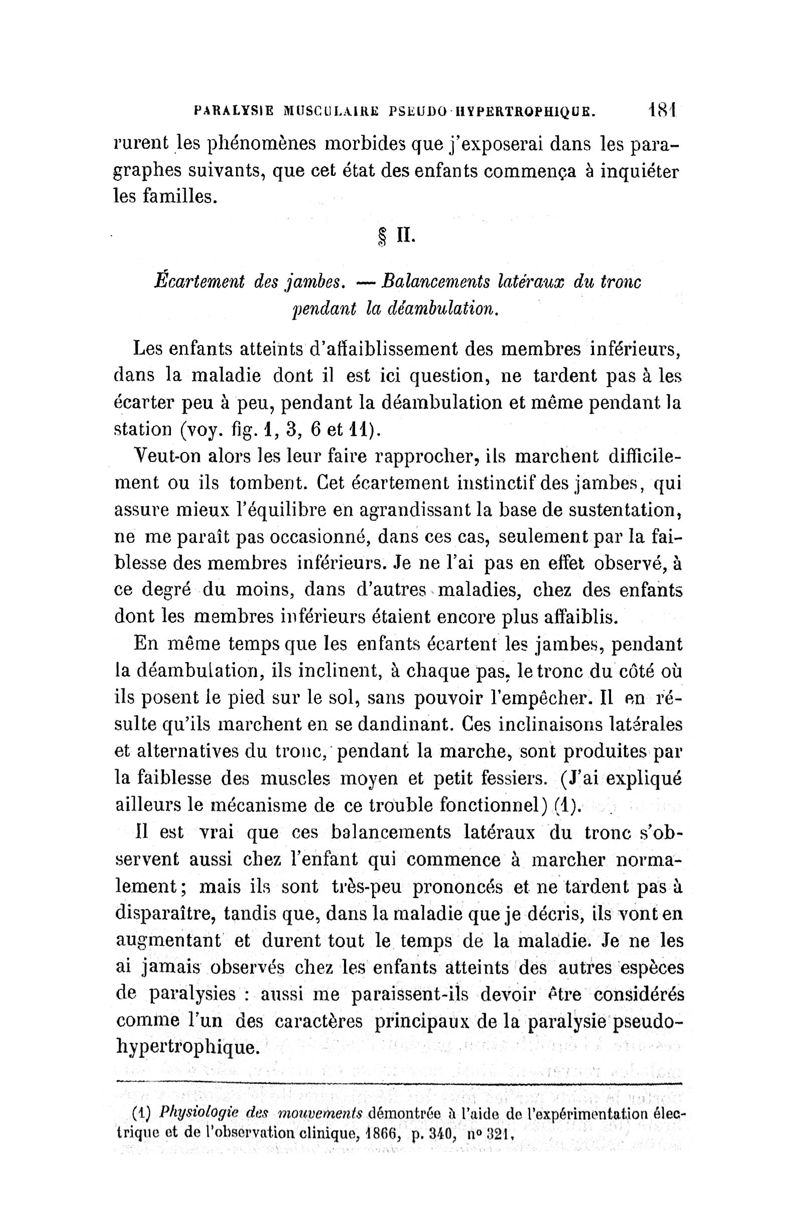 PARALYSIE MUSCULAIRE PSEUDO-HYPERTROPHIQUE. 181

rurent les phénomènes morbides que j'exposerai dans les paragraphes suivants, que cet état des enfants commença à inquiéter les familles.

§ II.

Écartement des jambes. — Balancements latéraux du tronc pendant la déambulation.

Les enfants atteints d'affaiblissement des membres inférieurs, dans la maladie dont il est ici question, ne tardent pas à les écarter peu à peu, pendant la déambulation et même pendant la station (voy. fig. 1, 3, 6 et 11).

Veut-on alors les leur faire rapprocher, ils marchent difficilement ou ils tombent. Cet écartement instinctif des jambes, qui assure mieux l'équilibre en agrandissant la base de sustentation, ne me paraît pas occasionné, dans ces cas, seulement par la faiblesse des membres inférieurs. Je ne l'ai pas en effet observé, à ce degré du moins, dans d'autres maladies, chez des enfants dont les membres inférieurs étaient encore plus affaiblis.

En même temps que les enfants écartent les jambes, pendant la déambulation, ils inclinent, à chaque pas, le tronc du côté où ils posent le pied sur le sol, sans pouvoir l'empêcher. Il en résulte qu'ils marchent en se dandinant. Ces inclinaisons latérales et alternatives du tronc, pendant la marche, sont produites par la faiblesse des muscles moyen et petit fessiers. (J'ai expliqué ailleurs le mécanisme de ce trouble fonctionnel) (1).

Il est vrai que ces balancements latéraux du tronc s'observent aussi chez l'enfant qui commence à marcher normalement; mais ils sont très-peu prononcés et ne tardent pas à disparaître, tandis que, dans la maladie que je décris, ils vont en augmentant et durent tout le temps de la maladie. Je ne les ai jamais observés chez les enfants atteints des autres espèces de paralysies : aussi me paraissent-ils devoir être considérés comme l'un des caractères principaux de la paralysie pseudo-hypertrophique.

(1) Physiologie des mouvements démontrée à l'aide de l'expérimentation électrique et de l'observation clinique, 1866, p. 340, n° 321.